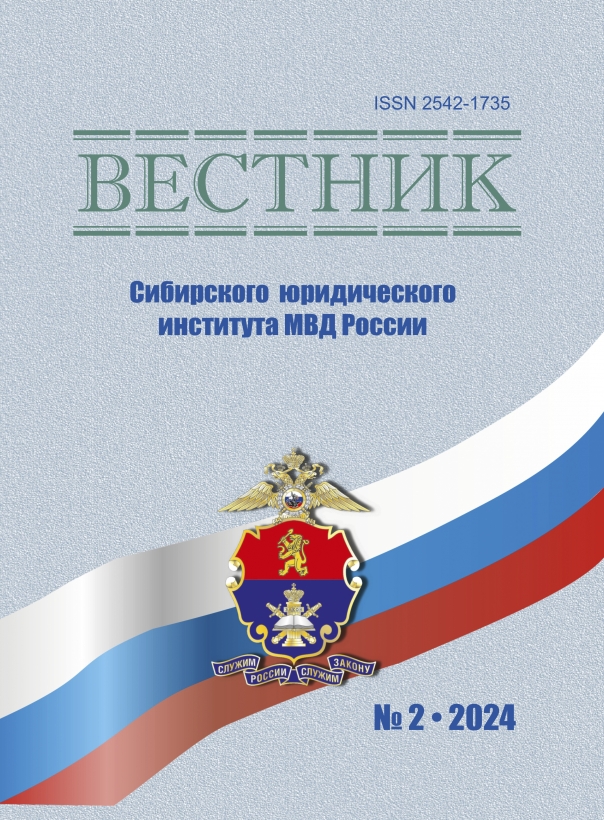 ISSN 2542-1735

ВЕСТНИК

Сибирского юридического института МВД России

СЛУЖИМ РОССИИ СЛУЖИМ ЗАКОНУ

№ 2 • 2024